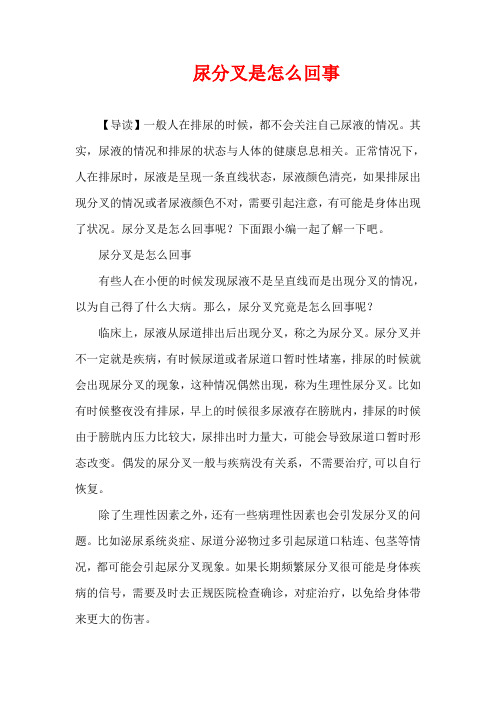 尿分叉是怎么回事

【导读】一般人在排尿的时候，都不会关注自己尿液的情况。其实，尿液的情况和排尿的状态与人体的健康息息相关。正常情况下，人在排尿时，尿液是呈现一条直线状态，尿液颜色清亮，如果排尿出现分叉的情况或者尿液颜色不对，需要引起注意，有可能是身体出现了状况。尿分叉是怎么回事呢？下面跟小编一起了解一下吧。

尿分叉是怎么回事

有些人在小便的时候发现尿液不是呈直线而是出现分叉的情况，以为自己得了什么大病。那么，尿分叉究竟是怎么回事呢？

临床上，尿液从尿道排出后出现分叉，称之为尿分叉。尿分叉并不一定就是疾病，有时候尿道或者尿道口暂时性堵塞，排尿的时候就会出现尿分叉的现象，这种情况偶然出现，称为生理性尿分叉。比如有时候整夜没有排尿，早上的时候很多尿液存在膀胱内，排尿的时候由于膀胱内压力比较大，尿排出时力量大，可能会导致尿道口暂时形态改变。偶发的尿分叉一般与疾病没有关系，不需要治疗，可以自行恢复。

除了生理性因素之外，还有一些病理性因素也会引发尿分叉的问题。比如泌尿系统炎症、尿道分泌物过多引起尿道口粘连、包茎等情况，都可能会引起尿分叉现象。如果长期频繁尿分叉很可能是身体疾病的信号，需要及时去正规医院检查确诊，对症治疗，以免给身体带来更大的伤害。